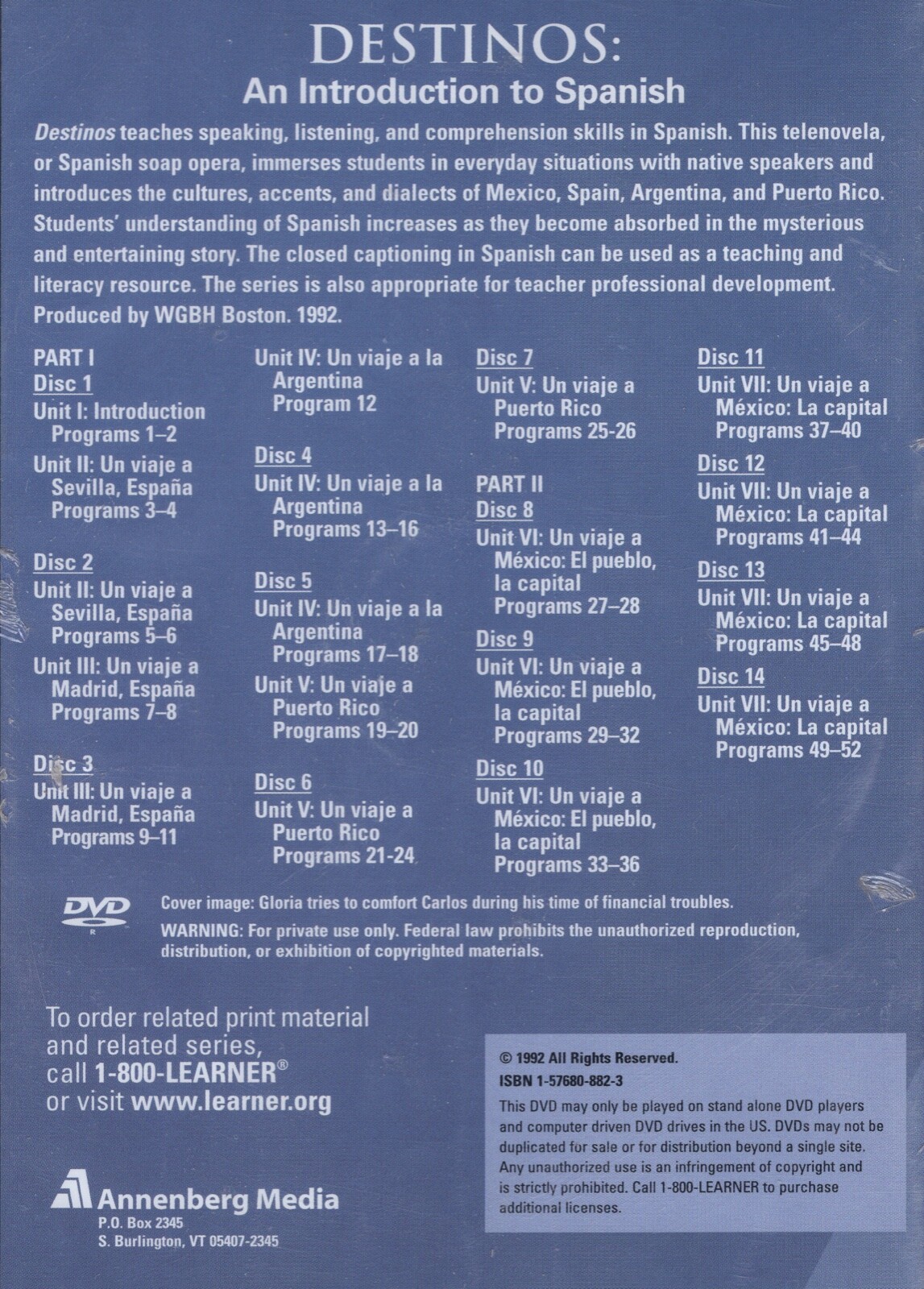 DESTINOS:
An Introduction to Spanish

Destinos teaches speaking, listening, and comprehension skills in Spanish. This telenovela, or Spanish soap opera, immerses students in everyday situations with native speakers and introduces the cultures, accents, and dialects of Mexico, Spain, Argentina, and Puerto Rico. Students' understanding of Spanish increases as they become absorbed in the mysterious and entertaining story. The closed captioning in Spanish can be used as a teaching and literacy resource. The series is also appropriate for teacher professional development. Produced by WGBH Boston. 1992.

PART I
Disc 1
Unit I: Introduction
Programs 1–2
Unit II: Un viaje a Sevilla, España
Programs 3–4

Disc 2
Unit II: Un viaje a Sevilla, España
Programs 5–6
Unit III: Un viaje a Madrid, España
Programs 7–8

Disc 3
Unit III: Un viaje a Madrid, España
Programs 9–11

Unit IV: Un viaje a la Argentina
Program 12

Disc 4
Unit IV: Un viaje a la Argentina
Programs 13–16

Disc 5
Unit IV: Un viaje a la Argentina
Programs 17–18
Unit V: Un viaje a Puerto Rico
Programs 19–20

Disc 6
Unit V: Un viaje a Puerto Rico
Programs 21-24

Disc 7
Unit V: Un viaje a Puerto Rico
Programs 25-26

PART II
Disc 8
Unit VI: Un viaje a México: El pueblo, la capital
Programs 27–28

Disc 9
Unit VI: Un viaje a México: El pueblo, la capital
Programs 29–32

Disc 10
Unit VI: Un viaje a México: El pueblo, la capital
Programs 33–36

Disc 11
Unit VII: Un viaje a México: La capital
Programs 37–40

Disc 12
Unit VII: Un viaje a México: La capital
Programs 41–44

Disc 13
Unit VII: Un viaje a México: La capital
Programs 45–48

Disc 14
Unit VII: Un viaje a México: La capital
Programs 49–52

DVD

Cover image: Gloria tries to comfort Carlos during his time of financial troubles.

WARNING: For private use only. Federal law prohibits the unauthorized reproduction, distribution, or exhibition of copyrighted materials.

To order related print material and related series, call 1-800-LEARNER® or visit www.learner.org

Annenberg Media
P.O. Box 2345
S. Burlington, VT 05407-2345

© 1992 All Rights Reserved.
ISBN 1-57680-882-3
This DVD may only be played on stand alone DVD players and computer driven DVD drives in the US. DVDs may not be duplicated for sale or for distribution beyond a single site. Any unauthorized use is an infringement of copyright and is strictly prohibited. Call 1-800-LEARNER to purchase additional licenses.